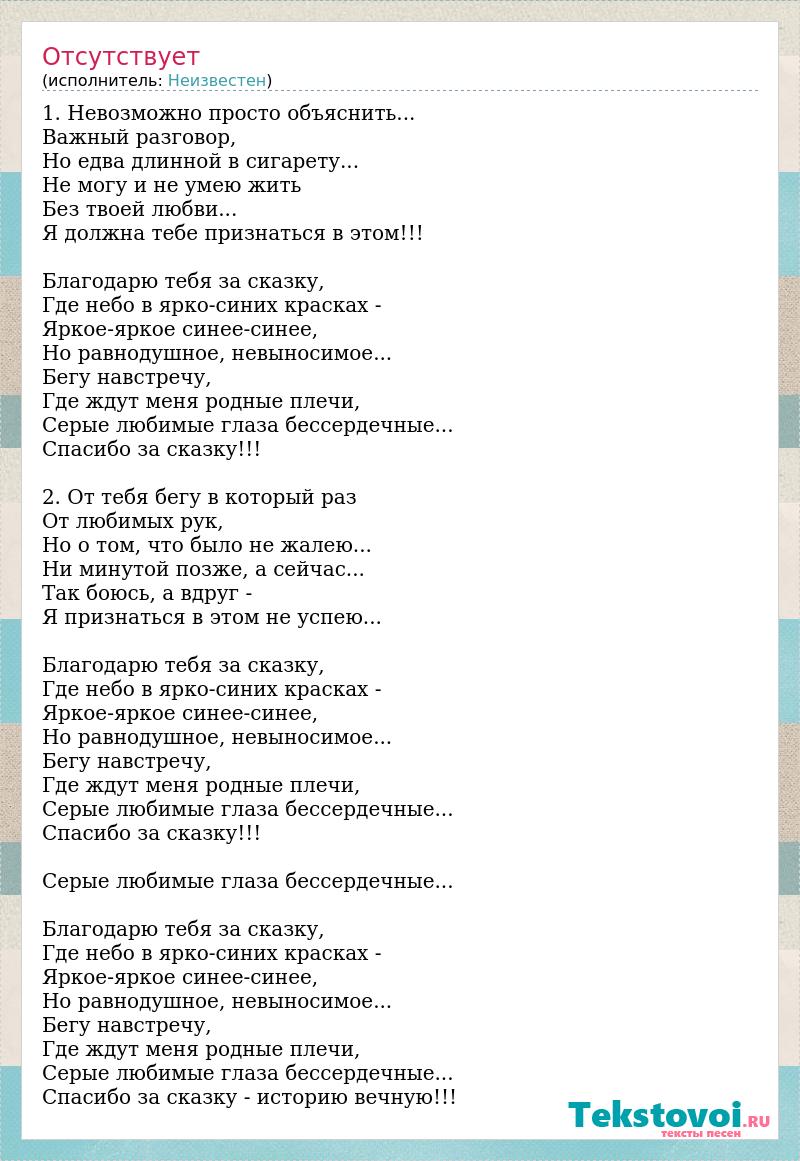 Отсутствует
(исполнитель: Неизвестен)

1. Невозможно просто объяснить...
Важный разговор,
Но едва длинной в сигарету...
Не могу и не умею жить
Без твоей любви...
Я должна тебе признаться в этом!!!

Благодарю тебя за сказку,
Где небо в ярко-синих красках -
Яркое-яркое синее-синее,
Но равнодушное, невыносимое...
Бегу навстречу,
Где ждут меня родные плечи,
Серые любимые глаза бессердечные...
Спасибо за сказку!!!

2. От тебя бегу в который раз
От любимых рук,
Но о том, что было не жалею...
Ни минутой позже, а сейчас...
Так боюсь, а вдруг -
Я признаться в этом не успею...

Благодарю тебя за сказку,
Где небо в ярко-синих красках -
Яркое-яркое синее-синее,
Но равнодушное, невыносимое...
Бегу навстречу,
Где ждут меня родные плечи,
Серые любимые глаза бессердечные...
Спасибо за сказку!!!

Серые любимые глаза бессердечные...

Благодарю тебя за сказку,
Где небо в ярко-синих красках -
Яркое-яркое синее-синее,
Но равнодушное, невыносимое...
Бегу навстречу,
Где ждут меня родные плечи,
Серые любимые глаза бессердечные...
Спасибо за сказку - историю вечную!!!

Tekstovoi.RU
тексты песен